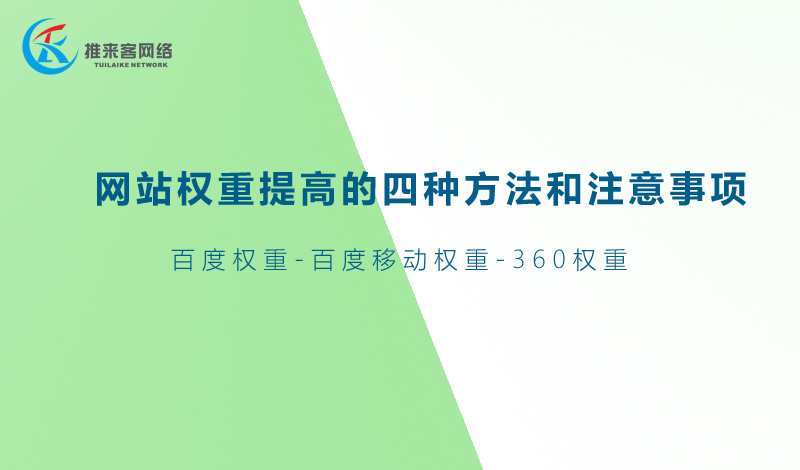 推来客网络
TUILAIKE NETWORK

网站权重提高的四种方法和注意事项

百度权重-百度移动权重-360权重